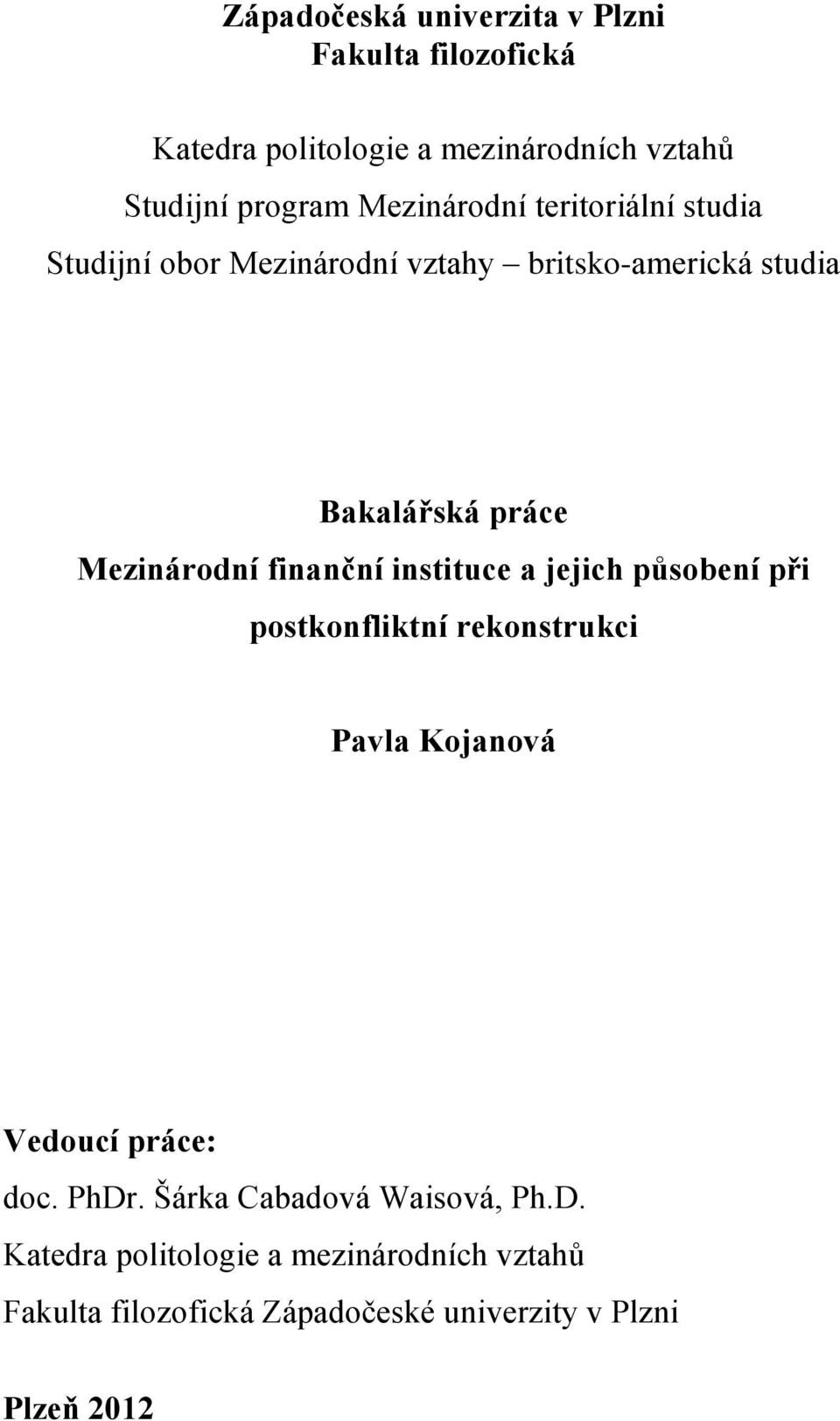 Západočeská univerzita v Plzni
Fakulta filozofická

Katedra politologie a mezinárodních vztahů
Studijní program Mezinárodní teritoriální studia
Studijní obor Mezinárodní vztahy – britsko-americká studia

Bakalářská práce
Mezinárodní finanční instituce a jejich působení při postkonfliktní rekonstrukci

Pavla Kojanová

Vedoucí práce:
doc. PhDr. Šárka Cabadová Waisová, Ph.D.
Katedra politologie a mezinárodních vztahů
Fakulta filozofická Západočeské univerzity v Plzni

Plzeň 2012